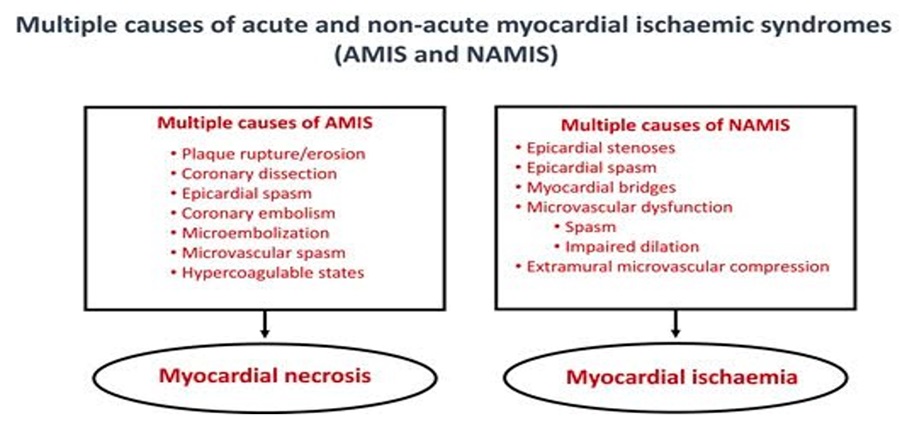 Multiple causes of acute and non-acute myocardial ischaemic syndromes (AMIS and NAMIS)

Multiple causes of AMIS
• Plaque rupture/erosion
• Coronary dissection
• Epicardial spasm
• Coronary embolism
• Microembolization
• Microvascular spasm
• Hypercoagulable states

Myocardial necrosis

Multiple causes of NAMIS
• Epicardial stenoses
• Epicardial spasm
• Myocardial bridges
• Microvascular dysfunction
• Spasm
• Impaired dilation
• Extramural microvascular compression

Myocardial ischaemia